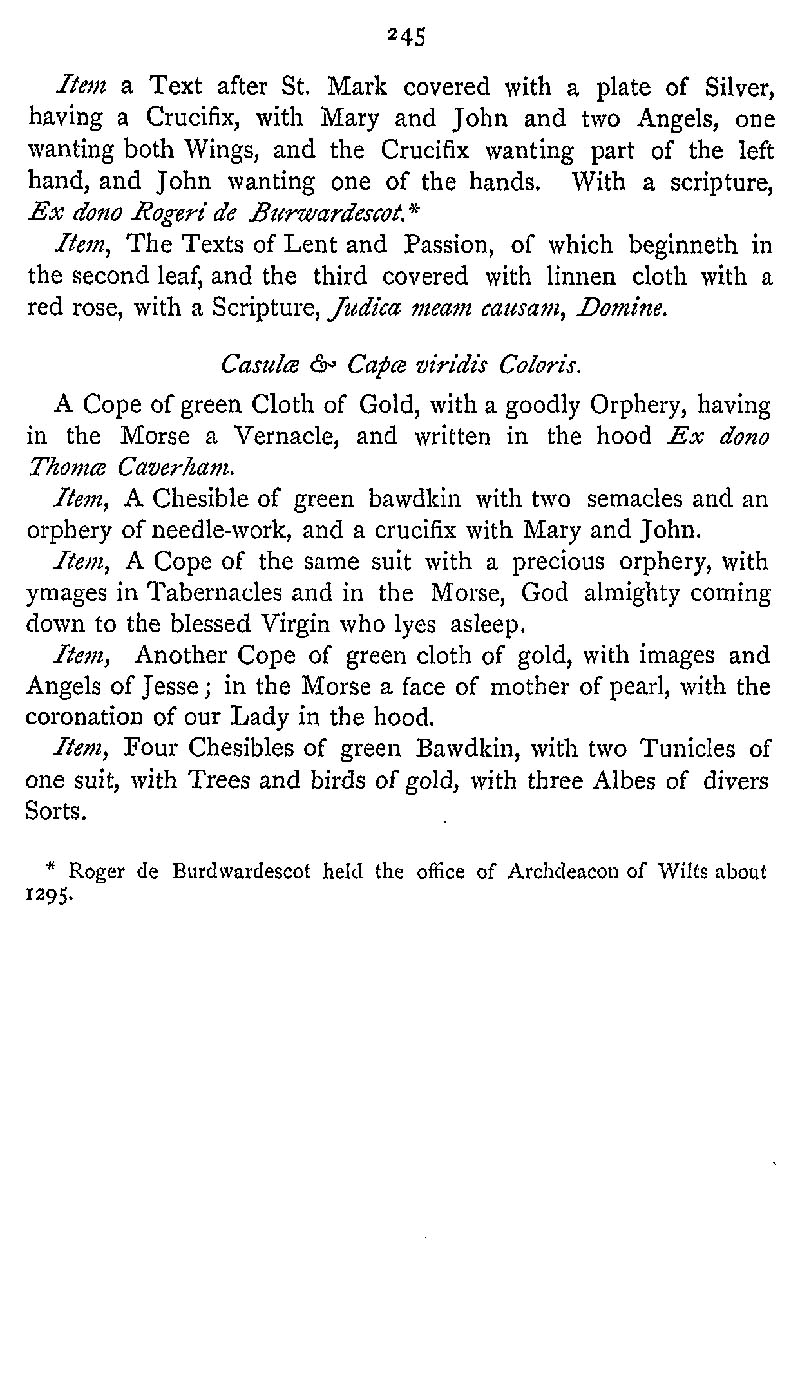 245

Item a Text after St. Mark covered with a plate of Silver, having a Crucifix, with Mary and John and two Angels, one wanting both Wings, and the Crucifix wanting part of the left hand, and John wanting one of the hands. With a scripture, Ex dono Rogeri de Burwardescot.*

Item, The Texts of Lent and Passion, of which beginneth in the second leaf, and the third covered with linnen cloth with a red rose, with a Scripture, Judica meam causam, Domine.

Casulæ & Capæ viridis Coloris.

A Cope of green Cloth of Gold, with a goodly Orphery, having in the Morse a Vernacle, and written in the hood Ex dono Thomæ Caverham.

Item, A Chesible of green bawdkin with two semacles and an orphery of needle-work, and a crucifix with Mary and John.

Item, A Cope of the same suit with a precious orphery, with ymages in Tabernacles and in the Morse, God almighty coming down to the blessed Virgin who lyes asleep.

Item, Another Cope of green cloth of gold, with images and Angels of Jesse; in the Morse a face of mother of pearl, with the coronation of our Lady in the hood.

Item, Four Chesibles of green Bawdkin, with two Tunicles of one suit, with Trees and birds of gold, with three Albes of divers Sorts.

* Roger de Burdwardescot held the office of Archdeacon of Wilts about 1295.